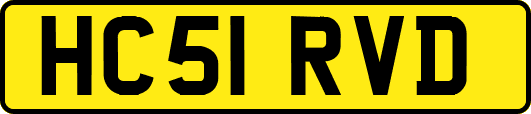 HC51 RVD